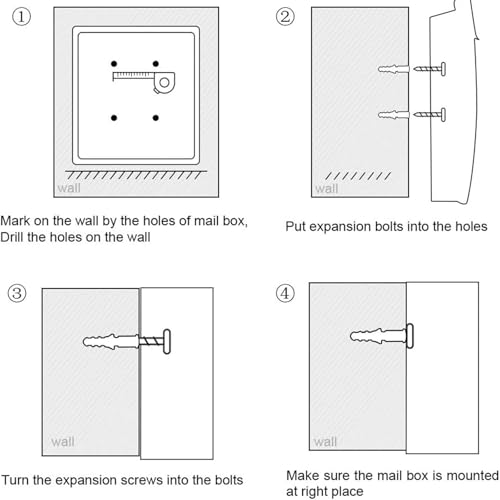 ①

wall

Mark on the wall by the holes of mail box,
Drill the holes on the wall

②

wall

Put expansion bolts into the holes

③

wall

Turn the expansion screws into the bolts

④

wall

Make sure the mail box is mounted at right place